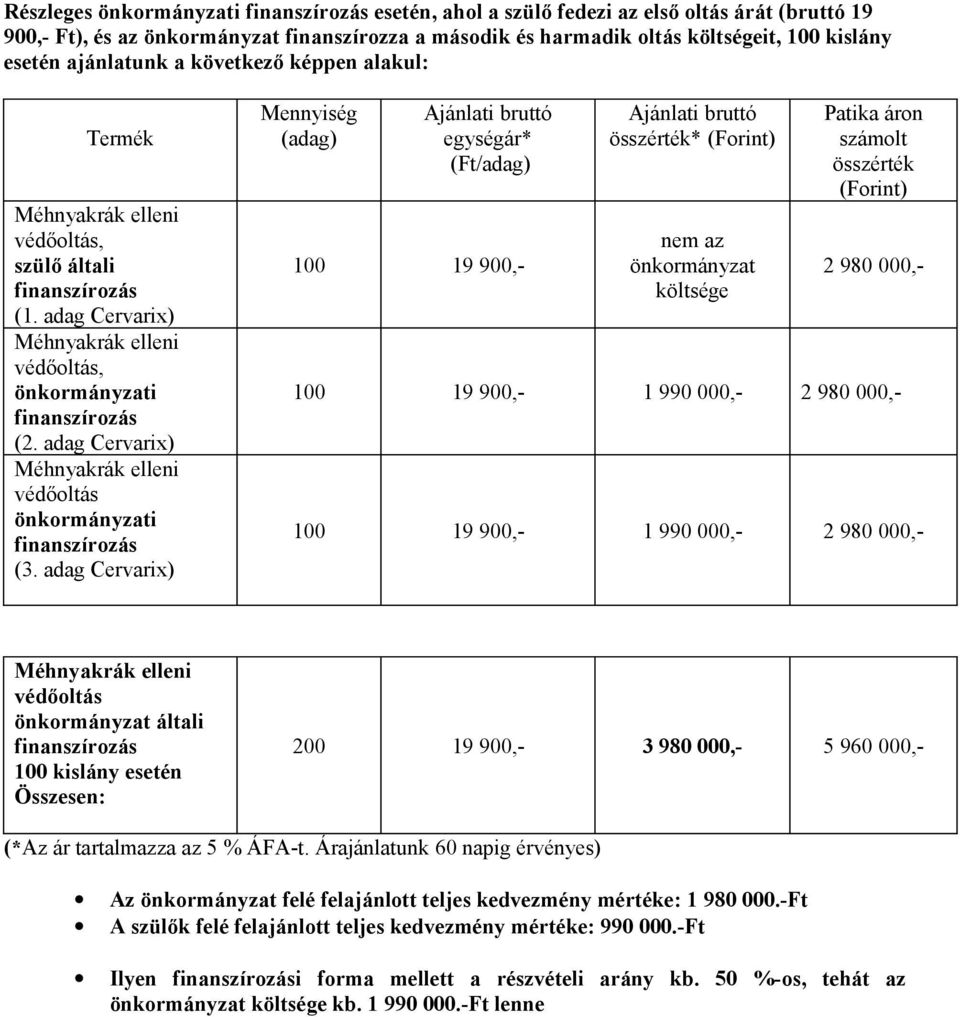 Részleges önkormányzati finanszírozás esetén, ahol a szülő fedezi az első oltás árát (bruttó 19 900,- Ft), és az önkormányzat finanszírozza a második és harmadik oltás költségeit, 100 kislány esetén ajánlatunk a következő képpen alakul:

| Termék | Mennyiség (adag) | Ajánlati bruttó egységár* (Ft/adag) | Ajánlati bruttó összérték* (Forint) | Patika áron számolt összérték (Forint) |
|---|---|---|---|---|
| Méhnyakrák elleni védőoltás, szülő általi finanszírozás (1. adag Cervarix) | 100 | 19 900,- | nem az önkormányzat költsége | 2 980 000,- |
| Méhnyakrák elleni védőoltás, önkormányzati finanszírozás (2. adag Cervarix) | 100 | 19 900,- | 1 990 000,- | 2 980 000,- |
| Méhnyakrák elleni védőoltás önkormányzati finanszírozás (3. adag Cervarix) | 100 | 19 900,- | 1 990 000,- | 2 980 000,- |

| Méhnyakrák elleni védőoltás önkormányzat általi finanszírozás 100 kislány esetén Összesen: | 200 | 19 900,- | 3 980 000,- | 5 960 000,- |
|---|---|---|---|---|

(*Az ár tartalmazza az 5 % ÁFA-t. Árajánlatunk 60 napig érvényes)

• Az önkormányzat felé felajánlott teljes kedvezmény mértéke: 1 980 000.-Ft
• A szülők felé felajánlott teljes kedvezmény mértéke: 990 000.-Ft

• Ilyen finanszírozási forma mellett a részvételi arány kb. 50 %-os, tehát az önkormányzat költsége kb. 1 990 000.-Ft lenne